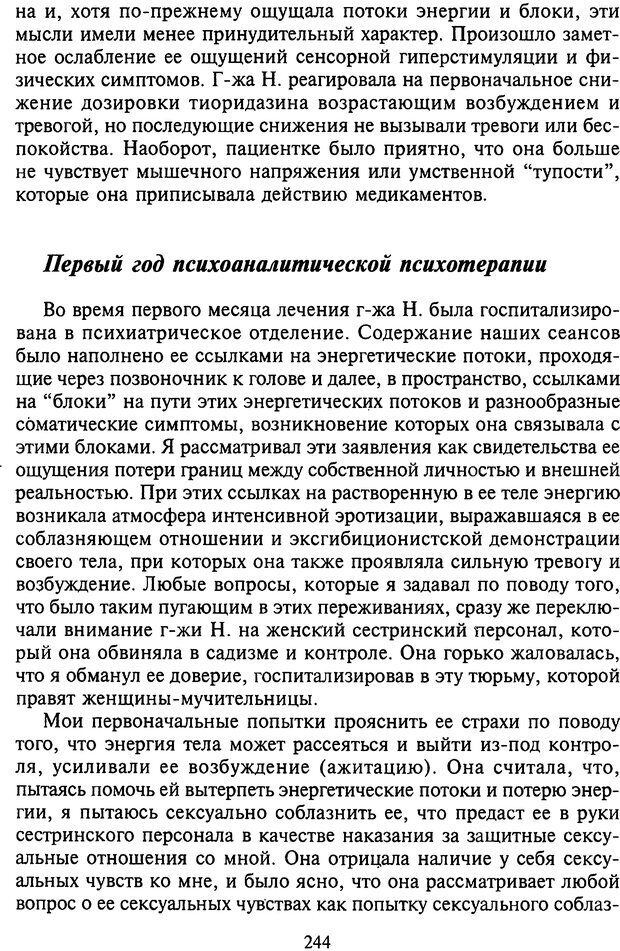 на и, хотя по-прежнему ощущала потоки энергии и блоки, эти мысли имели менее принудительный характер. Произошло заметное ослабление ее ощущений сенсорной гиперстимуляции и физических симптомов. Г-жа Н. реагировала на первоначальное снижение дозировки тиоридазина возрастающим возбуждением и тревогой, но последующие снижения не вызывали тревоги или беспокойства. Наоборот, пациентке было приятно, что она больше не чувствует мышечного напряжения или умственной "тупости", которые она приписывала действию медикаментов.

Первый год психоаналитической психотерапии

Во время первого месяца лечения г-жа Н. была госпитализирована в психиатрическое отделение. Содержание наших сеансов было наполнено ее ссылками на энергетические потоки, проходящие через позвоночник к голове и далее, в пространство, ссылками на "блоки" на пути этих энергетических потоков и разнообразные соматические симптомы, возникновение которых она связывала с этими блоками. Я рассматривал эти заявления как свидетельства ее ощущения потери границ между собственной личностью и внешней реальностью. При этих ссылках на растворенную в ее теле энергию возникала атмосфера интенсивной эротизации, выражавшаяся в ее соблазняющем отношении и эксгибиционистской демонстрации своего тела, при которых она также проявляла сильную тревогу и возбуждение. Любые вопросы, которые я задавал по поводу того, что было таким пугающим в этих переживаниях, сразу же переключали внимание г-жи Н. на женский сестринский персонал, который она обвиняла в садизме и контроле. Она горько жаловалась, что я обманул ее доверие, госпитализировав в эту тюрьму, которой правят женщины-мучительницы.

Мои первоначальные попытки прояснить ее страхи по поводу того, что энергия тела может рассеяться и выйти из-под контроля, усиливали ее возбуждение (ажитацию). Она считала, что, пытаясь помочь ей вытерпеть энергетические потоки и потерю энергии, я пытаюсь сексуально соблазнить ее, что предаст ее в руки сестринского персонала в качестве наказания за защитные сексуальные отношения со мной. Она отрицала наличие у себя сексуальных чувств ко мне, и было ясно, что она рассматривает любой вопрос о ее сексуальных чувствах как попытку сексуального соблаз-

244